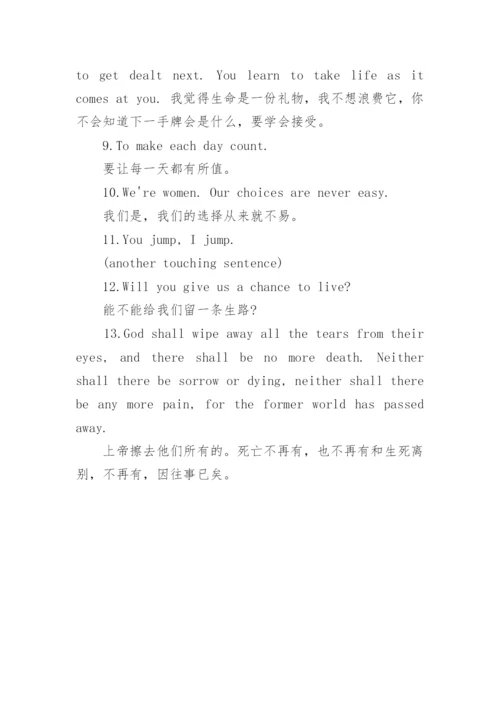 to get dealt next. You learn to take life as it comes at you. 我觉得生命是一份礼物，我不想浪费它，你不会知道下一手牌会是什么，要学会接受。

9.To make each day count.

要让每一天都有所值。

10.We're women. Our choices are never easy.

我们是，我们的选择从来就不易。

11.You jump, I jump.

(another touching sentence)

12.Will you give us a chance to live?

能不能给我们留一条生路?

13.God shall wipe away all the tears from their eyes, and there shall be no more death. Neither shall there be sorrow or dying, neither shall there be any more pain, for the former world has passed away.

上帝擦去他们所有的。死亡不再有，也不再有和生死离别，不再有，因往事已矣。